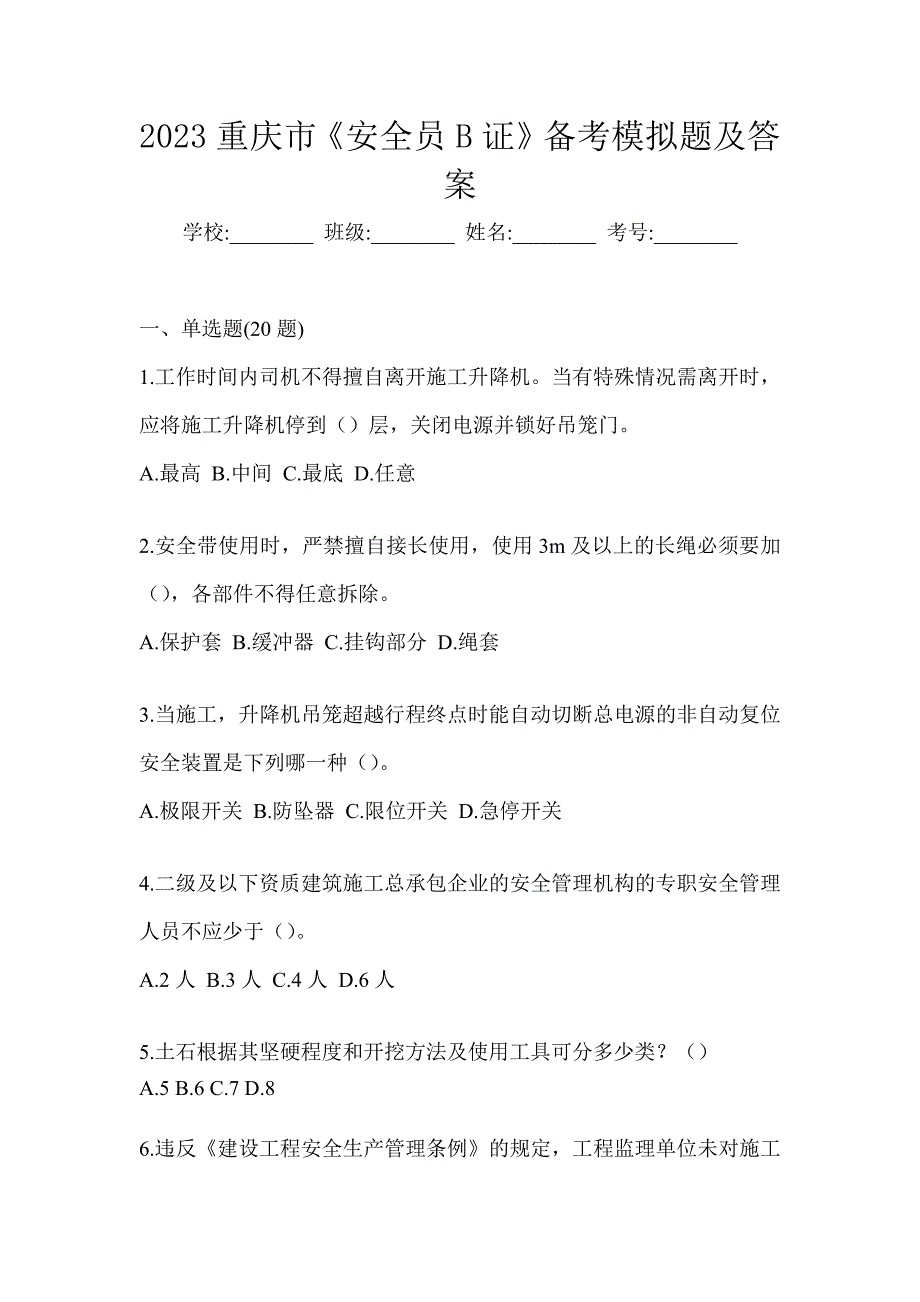 2023 重庆市《安全员 B 证》备考模拟题及答案

学校:________ 班级:________ 姓名:________ 考号:________

一、单选题(20 题)

1.工作时间内司机不得擅自离开施工升降机。当有特殊情况需离开时，应将施工升降机停到（）层，关闭电源并锁好吊笼门。

A.最高 B.中间 C.最底 D.任意

2.安全带使用时，严禁擅自接长使用，使用 3m 及以上的长绳必须要加（），各部件不得任意拆除。

A.保护套 B.缓冲器 C.挂钩部分 D.绳套

3.当施工，升降机吊笼超越行程终点时能自动切断总电源的非自动复位安全装置是下列哪一种（）。

A.极限开关 B.防坠器 C.限位开关 D.急停开关

4.二级及以下资质建筑施工总承包企业的安全管理机构的专职安全管理人员不应少于（）。

A.2 人 B.3 人 C.4 人 D.6 人

5.土石根据其坚硬程度和开挖方法及使用工具可分多少类？（）
A.5 B.6 C.7 D.8

6.违反《建设工程安全生产管理条例》的规定，工程监理单位未对施工